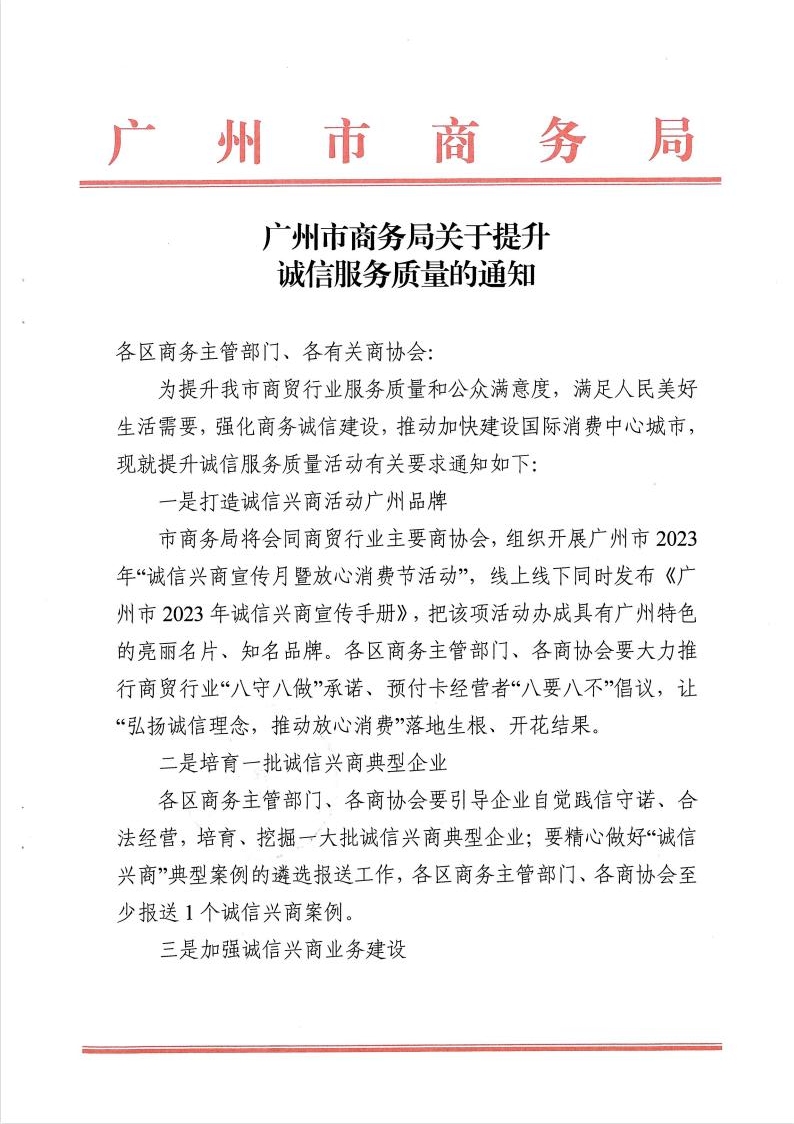 广州市商务局

广州市商务局关于提升诚信服务质量的通知

各区商务主管部门、各有关商协会:

为提升我市商贸行业服务质量和公众满意度，满足人民美好生活需要，强化商务诚信建设，推动加快建设国际消费中心城市，现就提升诚信服务质量活动有关要求通知如下:

一是打造诚信兴商活动广州品牌

市商务局将会同商贸行业主要商协会，组织开展广州市2023年“诚信兴商宣传月暨放心消费节活动”，线上线下同时发布《广州市2023年诚信兴商宣传手册》，把该项活动办成具有广州特色的亮丽名片、知名品牌。各区商务主管部门、各商协会要大力推行商贸行业“八守八做”承诺、预付卡经营者“八要八不”倡议，让“弘扬诚信理念，推动放心消费”落地生根、开花结果。

二是培育一批诚信兴商典型企业

各区商务主管部门、各商协会要引导企业自觉践信守诺、合法经营，培育、挖掘一大批诚信兴商典型企业；要精心做好“诚信兴商”典型案例的遴选报送工作，各区商务主管部门、各商协会至少报送1个诚信兴商案例。

三是加强诚信兴商业务建设